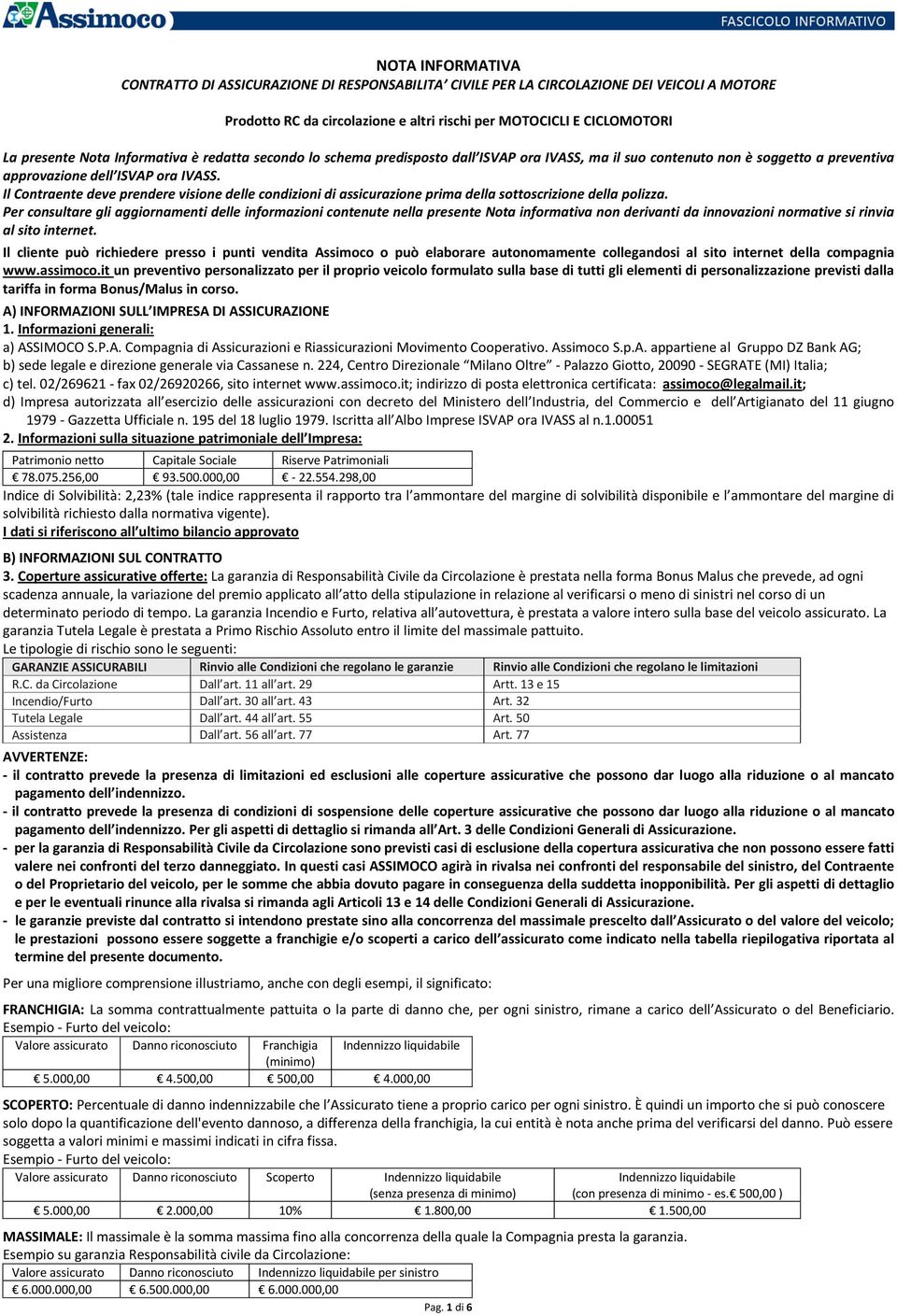 Assimoco

FASCICOLO INFORMATIVO

NOTA INFORMATIVA
CONTRATTO DI ASSICURAZIONE DI RESPONSABILITA' CIVILE PER LA CIRCOLAZIONE DEI VEICOLI A MOTORE

Prodotto RC da circolazione e altri rischi per MOTOCICLI E CICLOMOTORI

La presente Nota Informativa è redatta secondo lo schema predisposto dall'ISVAP ora IVASS, ma il suo contenuto non è soggetto a preventiva approvazione dell'ISVAP ora IVASS.
Il Contraente deve prendere visione delle condizioni di assicurazione prima della sottoscrizione della polizza.
Per consultare gli aggiornamenti delle informazioni contenute nella presente Nota informativa non derivanti da innovazioni normative si rinvia al sito internet.

Il cliente può richiedere presso i punti vendita Assimoco o può elaborare autonomamente collegandosi al sito internet della compagnia www.assimoco.it un preventivo personalizzato per il proprio veicolo formulato sulla base di tutti gli elementi di personalizzazione previsti dalla tariffa in forma Bonus/Malus in corso.

A) INFORMAZIONI SULL'IMPRESA DI ASSICURAZIONE
1. Informazioni generali:
a) ASSIMOCO S.P.A. Compagnia di Assicurazioni e Riassicurazioni Movimento Cooperativo. Assimoco S.p.A. appartiene al Gruppo DZ Bank AG;
b) sede legale e direzione generale via Cassanese n. 224, Centro Direzionale "Milano Oltre" - Palazzo Giotto, 20090 - SEGRATE (MI) Italia;
c) tel. 02/269621 - fax 02/26920266, sito internet www.assimoco.it; indirizzo di posta elettronica certificata: assimoco@legalmail.it;
d) Impresa autorizzata all'esercizio delle assicurazioni con decreto del Ministero dell'Industria, del Commercio e dell'Artigianato del 11 giugno 1979 - Gazzetta Ufficiale n. 195 del 18 luglio 1979. Iscritta all'Albo Imprese ISVAP ora IVASS al n.1.00051
2. Informazioni sulla situazione patrimoniale dell'Impresa:

| Patrimonio netto | Capitale Sociale | Riserve Patrimoniali |
|---|---|---|
| € 78.075.256,00 | € 93.500.000,00 | € - 22.554.298,00 |

Indice di Solvibilità: 2,23% (tale indice rappresenta il rapporto tra l'ammontare del margine di solvibilità disponibile e l'ammontare del margine di solvibilità richiesto dalla normativa vigente).
I dati si riferiscono all'ultimo bilancio approvato

B) INFORMAZIONI SUL CONTRATTO
3. Coperture assicurative offerte: La garanzia di Responsabilità Civile da Circolazione è prestata nella forma Bonus Malus che prevede, ad ogni scadenza annuale, la variazione del premio applicato all'atto della stipulazione in relazione al verificarsi o meno di sinistri nel corso di un determinato periodo di tempo. La garanzia Incendio e Furto, relativa all'autovettura, è prestata a valore intero sulla base del veicolo assicurato. La garanzia Tutela Legale è prestata a Primo Rischio Assoluto entro il limite del massimale pattuito.
Le tipologie di rischio sono le seguenti:

| GARANZIE ASSICURABILI | Rinvio alle Condizioni che regolano le garanzie | Rinvio alle Condizioni che regolano le limitazioni |
|---|---|---|
| R.C. da Circolazione | Dall'art. 11 all'art. 29 | Artt. 13 e 15 |
| Incendio/Furto | Dall'art. 30 all'art. 43 | Art. 32 |
| Tutela Legale | Dall'art. 44 all'art. 55 | Art. 50 |
| Assistenza | Dall'art. 56 all'art. 77 | Art. 77 |

AVVERTENZE:
- il contratto prevede la presenza di limitazioni ed esclusioni alle coperture assicurative che possono dar luogo alla riduzione o al mancato pagamento dell'indennizzo.
- il contratto prevede la presenza di condizioni di sospensione delle coperture assicurative che possono dar luogo alla riduzione o al mancato pagamento dell'indennizzo. Per gli aspetti di dettaglio si rimanda all'Art. 3 delle Condizioni Generali di Assicurazione.
- per la garanzia di Responsabilità Civile da Circolazione sono previsti casi di esclusione della copertura assicurativa che non possono essere fatti valere nei confronti del terzo danneggiato. In questi casi ASSIMOCO agirà in rivalsa nei confronti del responsabile del sinistro, del Contraente o del Proprietario del veicolo, per le somme che abbia dovuto pagare in conseguenza della suddetta inopponibilità. Per gli aspetti di dettaglio e per le eventuali rinunce alla rivalsa si rimanda agli Articoli 13 e 14 delle Condizioni Generali di Assicurazione.
- le garanzie previste dal contratto si intendono prestate sino alla concorrenza del massimale prescelto dall'Assicurato o del valore del veicolo; le prestazioni possono essere soggette a franchigie e/o scoperti a carico dell'assicurato come indicato nella tabella riepilogativa riportata al termine del presente documento.

Per una migliore comprensione illustriamo, anche con degli esempi, il significato:

FRANCHIGIA: La somma contrattualmente pattuita o la parte di danno che, per ogni sinistro, rimane a carico dell'Assicurato o del Beneficiario.
Esempio - Furto del veicolo:

| Valore assicurato | Danno riconosciuto | Franchigia (minimo) | Indennizzo liquidabile |
|---|---|---|---|
| € 5.000,00 | € 4.500,00 | € 500,00 | € 4.000,00 |

SCOPERTO: Percentuale di danno indennizzabile che l'Assicurato tiene a proprio carico per ogni sinistro. È quindi un importo che si può conoscere solo dopo la quantificazione dell'evento dannoso, a differenza della franchigia, la cui entità è nota anche prima del verificarsi del danno. Può essere soggetta a valori minimi e massimi indicati in cifra fissa.
Esempio - Furto del veicolo:

| Valore assicurato | Danno riconosciuto | Scoperto | Indennizzo liquidabile (senza presenza di minimo) | Indennizzo liquidabile (con presenza di minimo - es.€ 500,00 ) |
|---|---|---|---|---|
| € 5.000,00 | € 2.000,00 | 10% | € 1.800,00 | € 1.500,00 |

MASSIMALE: Il massimale è la somma massima fino alla concorrenza della quale la Compagnia presta la garanzia.
Esempio su garanzia Responsabilità civile da Circolazione:

| Valore assicurato | Danno riconosciuto | Indennizzo liquidabile per sinistro |
|---|---|---|
| € 6.000.000,00 | € 6.500.000,00 | € 6.000.000,00 |

Pag. 1 di 6